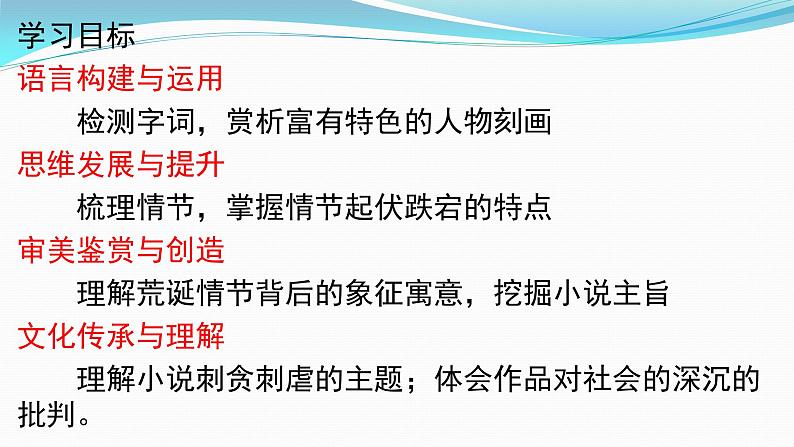 学习目标

语言构建与运用

检测字词，赏析富有特色的人物刻画

思维发展与提升

梳理情节，掌握情节起伏跌宕的特点

审美鉴赏与创造

理解荒诞情节背后的象征寓意，挖掘小说主旨

文化传承与理解

理解小说刺贪刺虐的主题；体会作品对社会的深沉的批判。